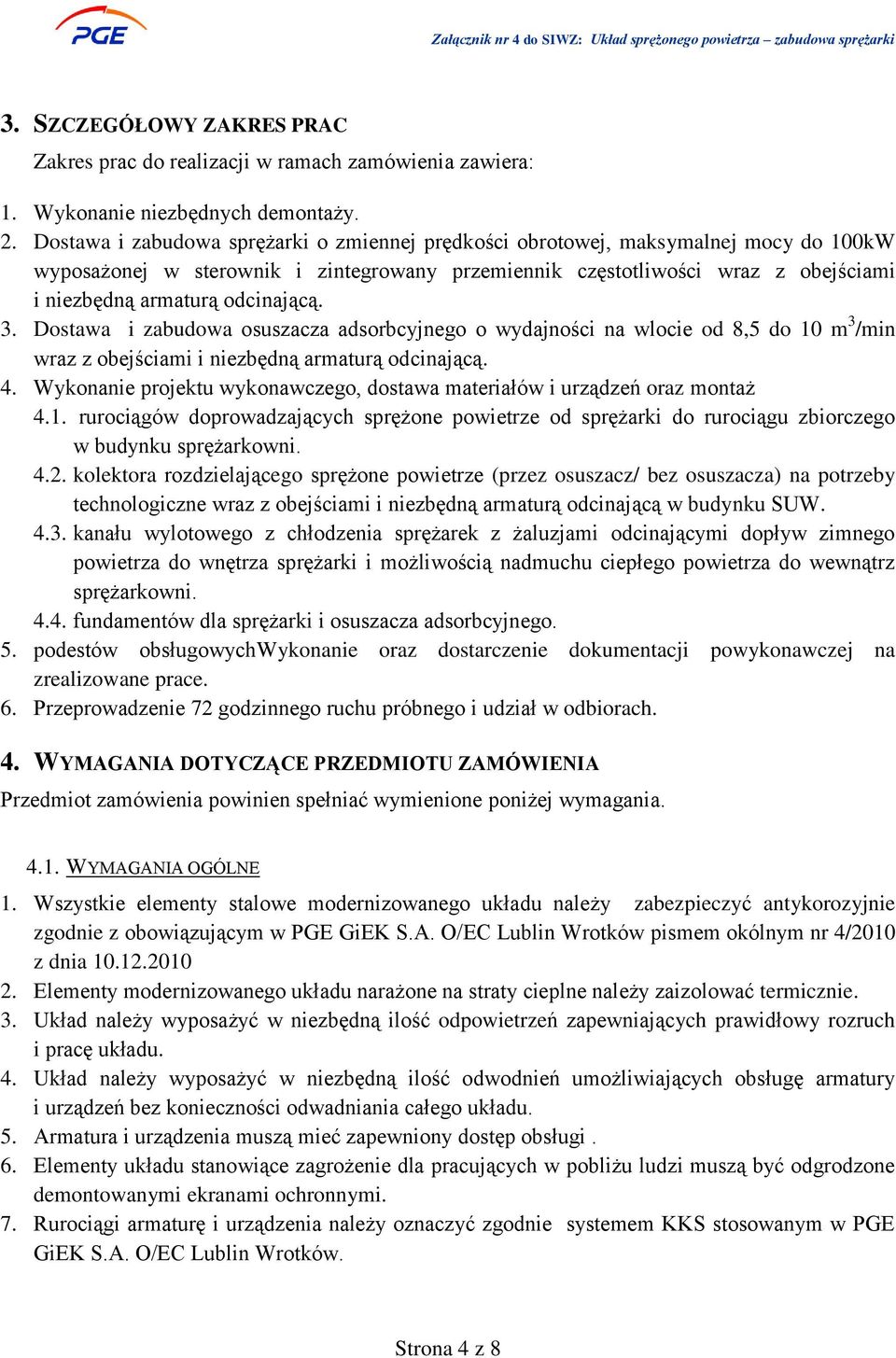 PGE

Załącznik nr 4 do SIWZ: Układ sprężonego powietrza – zabudowa sprężarki

3. SZCZEGÓŁOWY ZAKRES PRAC

Zakres prac do realizacji w ramach zamówienia zawiera:

1. Wykonanie niezbędnych demontaży.
2. Dostawa i zabudowa sprężarki o zmiennej prędkości obrotowej, maksymalnej mocy do 100kW wyposażonej w sterownik i zintegrowany przemiennik częstotliwości wraz z obejściami i niezbędną armaturą odcinającą.
3. Dostawa i zabudowa osuszacza adsorbcyjnego o wydajności na wlocie od 8,5 do 10 $m^3$/min wraz z obejściami i niezbędną armaturą odcinającą.
4. Wykonanie projektu wykonawczego, dostawa materiałów i urządzeń oraz montaż
4.1. rurociągów doprowadzających sprężone powietrze od sprężarki do rurociągu zbiorczego w budynku sprężarkowni.
4.2. kolektora rozdzielającego sprężone powietrze (przez osuszacz/ bez osuszacza) na potrzeby technologiczne wraz z obejściami i niezbędną armaturą odcinającą w budynku SUW.
4.3. kanału wylotowego z chłodzenia sprężarek z żaluzjami odcinającymi dopływ zimnego powietrza do wnętrza sprężarki i możliwością nadmuchu ciepłego powietrza do wewnątrz sprężarkowni.
4.4. fundamentów dla sprężarki i osuszacza adsorbcyjnego.
5. podestów obsługowychWykonanie oraz dostarczenie dokumentacji powykonawczej na zrealizowane prace.
6. Przeprowadzenie 72 godzinnego ruchu próbnego i udział w odbiorach.

4. WYMAGANIA DOTYCZĄCE PRZEDMIOTU ZAMÓWIENIA

Przedmiot zamówienia powinien spełniać wymienione poniżej wymagania.

4.1. WYMAGANIA OGÓLNE

1. Wszystkie elementy stalowe modernizowanego układu należy zabezpieczyć antykorozyjnie zgodnie z obowiązującym w PGE GiEK S.A. O/EC Lublin Wrotków pismem okólnym nr 4/2010 z dnia 10.12.2010
2. Elementy modernizowanego układu narażone na straty cieplne należy zaizolować termicznie.
3. Układ należy wyposażyć w niezbędną ilość odpowietrzeń zapewniających prawidłowy rozruch i pracę układu.
4. Układ należy wyposażyć w niezbędną ilość odwodnień umożliwiających obsługę armatury i urządzeń bez konieczności odwadniania całego układu.
5. Armatura i urządzenia muszą mieć zapewniony dostęp obsługi .
6. Elementy układu stanowiące zagrożenie dla pracujących w pobliżu ludzi muszą być odgrodzone demontowanymi ekranami ochronnymi.
7. Rurociągi armaturę i urządzenia należy oznaczyć zgodnie systemem KKS stosowanym w PGE GiEK S.A. O/EC Lublin Wrotków.

Strona 4 z 8